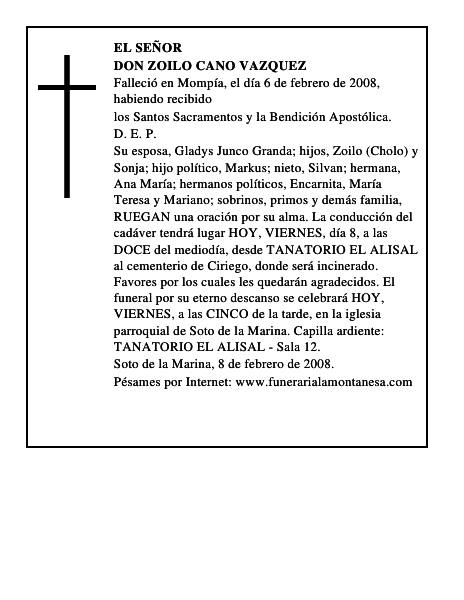 EL SEÑOR
DON ZOILO CANO VAZQUEZ
Falleció en Mompía, el día 6 de febrero de 2008, habiendo recibido
los Santos Sacramentos y la Bendición Apostólica.
D. E. P.
Su esposa, Gladys Junco Granda; hijos, Zoilo (Cholo) y Sonja; hijo político, Markus; nieto, Silvan; hermana, Ana María; hermanos políticos, Encarnita, María Teresa y Mariano; sobrinos, primos y demás familia, RUEGAN una oración por su alma. La conducción del cadáver tendrá lugar HOY, VIERNES, día 8, a las DOCE del mediodía, desde TANATORIO EL ALISAL al cementerio de Ciriego, donde será incinerado. Favores por los cuales les quedarán agradecidos. El funeral por su eterno descanso se celebrará HOY, VIERNES, a las CINCO de la tarde, en la iglesia parroquial de Soto de la Marina. Capilla ardiente: TANATORIO EL ALISAL - Sala 12.
Soto de la Marina, 8 de febrero de 2008.
Pésames por Internet: www.funerarialamontanesa.com